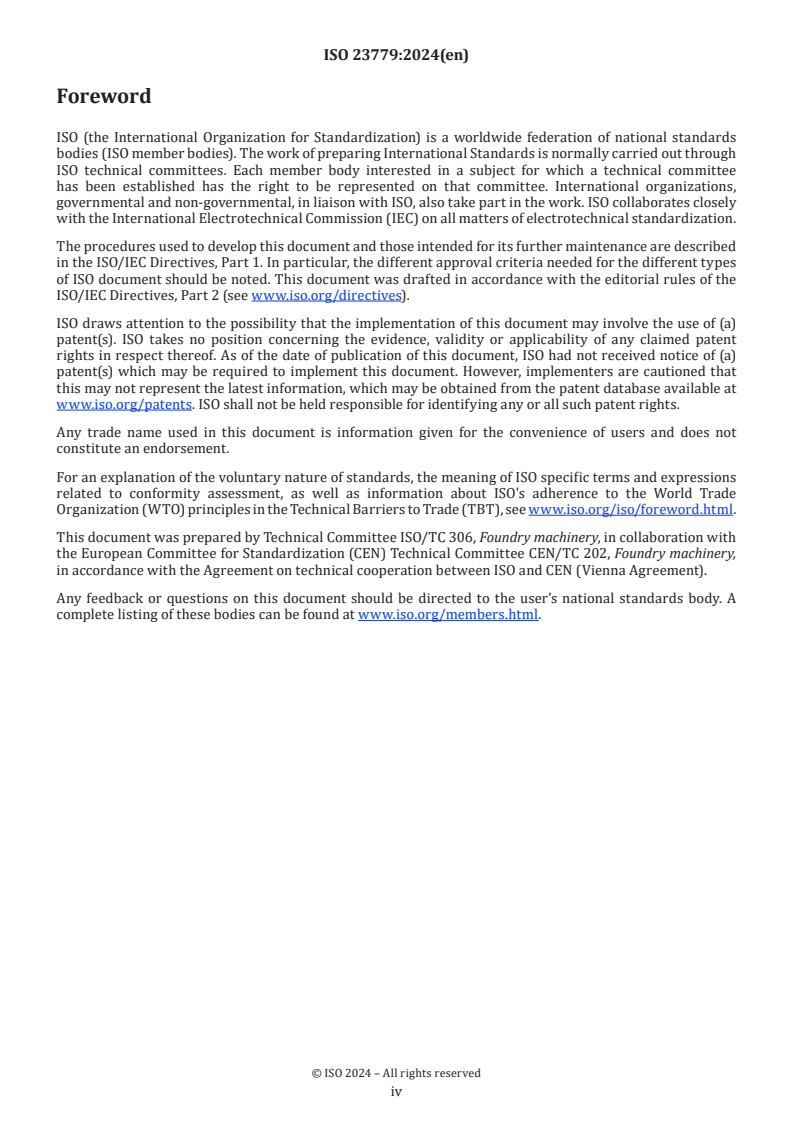 ISO 23779:2024(en)

Foreword

ISO (the International Organization for Standardization) is a worldwide federation of national standards bodies (ISO member bodies). The work of preparing International Standards is normally carried out through ISO technical committees. Each member body interested in a subject for which a technical committee has been established has the right to be represented on that committee. International organizations, governmental and non-governmental, in liaison with ISO, also take part in the work. ISO collaborates closely with the International Electrotechnical Commission (IEC) on all matters of electrotechnical standardization.

The procedures used to develop this document and those intended for its further maintenance are described in the ISO/IEC Directives, Part 1. In particular, the different approval criteria needed for the different types of ISO document should be noted. This document was drafted in accordance with the editorial rules of the ISO/IEC Directives, Part 2 (see www.iso.org/directives).

ISO draws attention to the possibility that the implementation of this document may involve the use of (a) patent(s). ISO takes no position concerning the evidence, validity or applicability of any claimed patent rights in respect thereof. As of the date of publication of this document, ISO had not received notice of (a) patent(s) which may be required to implement this document. However, implementers are cautioned that this may not represent the latest information, which may be obtained from the patent database available at www.iso.org/patents. ISO shall not be held responsible for identifying any or all such patent rights.

Any trade name used in this document is information given for the convenience of users and does not constitute an endorsement.

For an explanation of the voluntary nature of standards, the meaning of ISO specific terms and expressions related to conformity assessment, as well as information about ISO's adherence to the World Trade Organization (WTO) principles in the Technical Barriers to Trade (TBT), see www.iso.org/iso/foreword.html.

This document was prepared by Technical Committee ISO/TC 306, Foundry machinery, in collaboration with the European Committee for Standardization (CEN) Technical Committee CEN/TC 202, Foundry machinery, in accordance with the Agreement on technical cooperation between ISO and CEN (Vienna Agreement).

Any feedback or questions on this document should be directed to the user's national standards body. A complete listing of these bodies can be found at www.iso.org/members.html.

© ISO 2024 – All rights reserved
iv